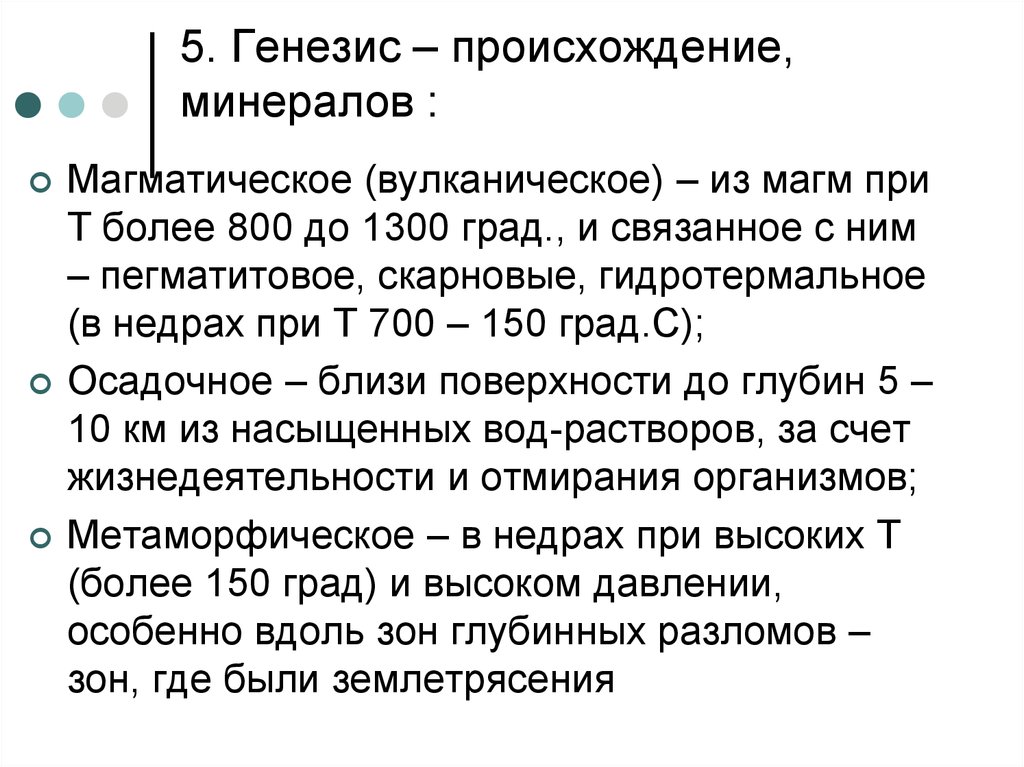 5. Генезис – происхождение, минералов :

Магматическое (вулканическое) – из магм при Т более 800 до 1300 град., и связанное с ним – пегматитовое, скарновые, гидротермальное (в недрах при Т 700 – 150 град.С);

Осадочное – близи поверхности до глубин 5 – 10 км из насыщенных вод-растворов, за счет жизнедеятельности и отмирания организмов;

Метаморфическое – в недрах при высоких Т (более 150 град) и высоком давлении, особенно вдоль зон глубинных разломов – зон, где были землетрясения